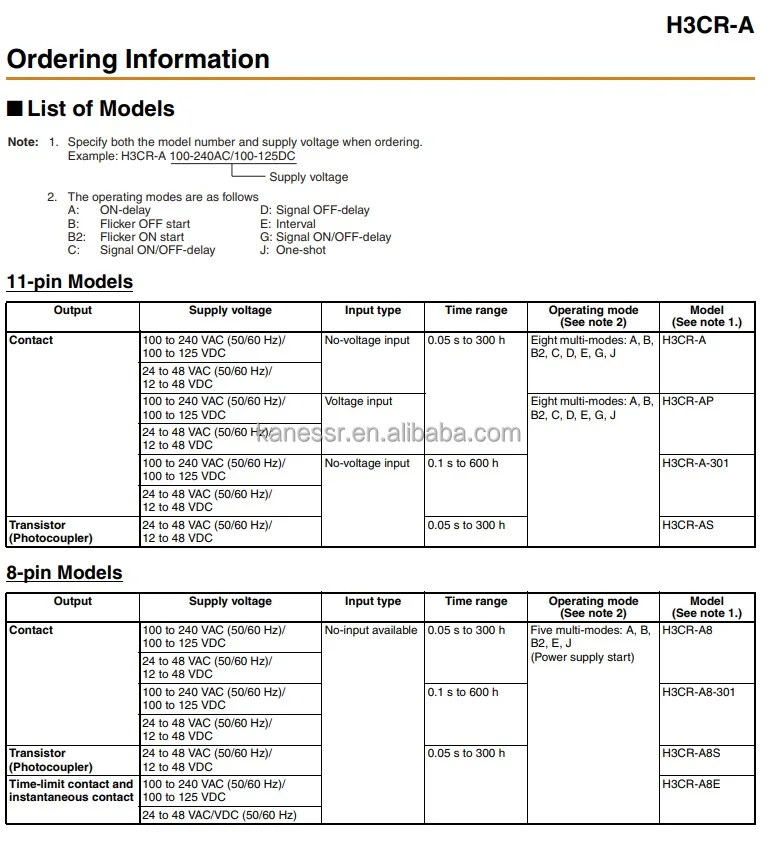 H3CR-A

Ordering Information

■ List of Models

Note: 1. Specify both the model number and supply voltage when ordering.
Example: H3CR-A 100-240AC/100-125DC
Supply voltage

2. The operating modes are as follows
A: ON-delay
B: Flicker OFF start
B2: Flicker ON start
C: Signal ON/OFF-delay
D: Signal OFF-delay
E: Interval
G: Signal ON/OFF-delay
J: One-shot

11-pin Models

| Output | Supply voltage | Input type | Time range | Operating mode (See note 2) | Model (See note 1.) |
|---|---|---|---|---|---|
| Contact | 100 to 240 VAC (50/60 Hz)/ 100 to 125 VDC | No-voltage input | 0.05 s to 300 h | Eight multi-modes: A, B, B2, C, D, E, G, J | H3CR-A |
| | 24 to 48 VAC (50/60 Hz)/ 12 to 48 VDC | | | | |
| | 100 to 240 VAC (50/60 Hz)/ 100 to 125 VDC | Voltage input | | Eight multi-modes: A, B, B2, C, D, E, G, J | H3CR-AP |
| | 24 to 48 VAC (50/60 Hz)/ 12 to 48 VDC | | | | |
| | 100 to 240 VAC (50/60 Hz)/ 100 to 125 VDC | No-voltage input | 0.1 s to 600 h | | H3CR-A-301 |
| | 24 to 48 VAC (50/60 Hz)/ 12 to 48 VDC | | | | |
| Transistor (Photocoupler) | 24 to 48 VAC (50/60 Hz)/ 12 to 48 VDC | | 0.05 s to 300 h | | H3CR-AS |

kanessr.en.alibaba.com

8-pin Models

| Output | Supply voltage | Input type | Time range | Operating mode (See note 2) | Model (See note 1.) |
|---|---|---|---|---|---|
| Contact | 100 to 240 VAC (50/60 Hz)/ 100 to 125 VDC | No-input available | 0.05 s to 300 h | Five multi-modes: A, B, B2, E, J (Power supply start) | H3CR-A8 |
| | 24 to 48 VAC (50/60 Hz)/ 12 to 48 VDC | | | | |
| | 100 to 240 VAC (50/60 Hz)/ 100 to 125 VDC | | 0.1 s to 600 h | | H3CR-A8-301 |
| | 24 to 48 VAC (50/60 Hz)/ 12 to 48 VDC | | | | |
| Transistor (Photocoupler) | 24 to 48 VAC (50/60 Hz)/ 12 to 48 VDC | | 0.05 s to 300 h | | H3CR-A8S |
| Time-limit contact and instantaneous contact | 100 to 240 VAC (50/60 Hz)/ 100 to 125 VDC | | | | H3CR-A8E |
| | 24 to 48 VAC/VDC (50/60 Hz) | | | | |